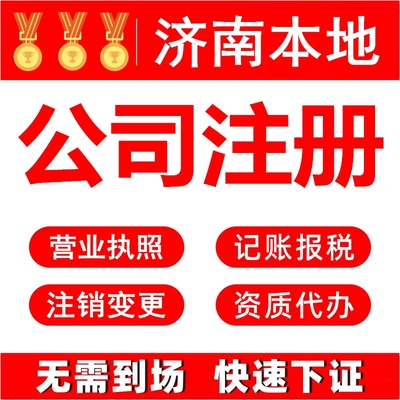 济南本地

公司注册

营业执照

记账报税

注销变更

资质代办

无需到场 快速下证